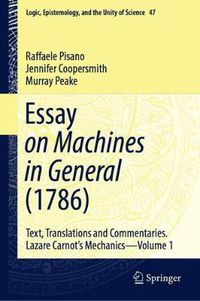 Logic, Epistemology, and the Unity of Science 47

Raffaele Pisano
Jennifer Coopersmith
Murray Peake

Essay
on Machines
in General
(1786)

Text, Translations and Commentaries.
Lazare Carnot's Mechanics—Volume 1

Springer